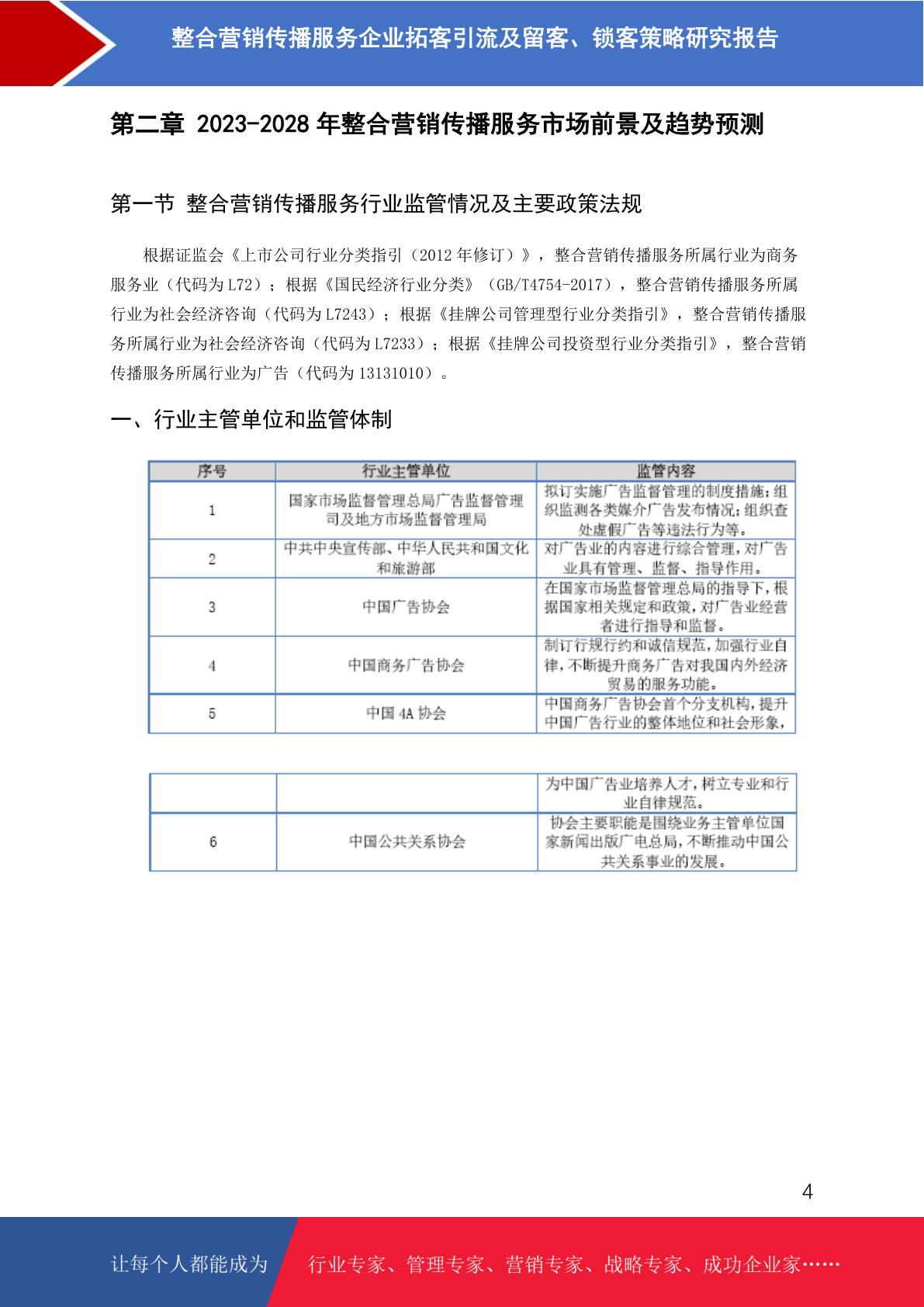 整合营销传播服务企业拓客引流及留客、锁客策略研究报告

第二章 2023-2028 年整合营销传播服务市场前景及趋势预测

第一节 整合营销传播服务行业监管情况及主要政策法规

根据证监会《上市公司行业分类指引（2012 年修订）》，整合营销传播服务所属行业为商务服务业（代码为 L72）；根据《国民经济行业分类》（GB/T4754-2017），整合营销传播服务所属行业为社会经济咨询（代码为 L7243）；根据《挂牌公司管理型行业分类指引》，整合营销传播服务所属行业为社会经济咨询（代码为 L7233）；根据《挂牌公司投资型行业分类指引》，整合营销传播服务所属行业为广告（代码为 13131010）。

一、行业主管单位和监管体制

| 序号 | 行业主管单位 | 监管内容 |
|---|---|---|
| 1 | 国家市场监督管理总局广告监督管理司及地方市场监督管理局 | 拟订实施广告监督管理的制度措施；组织监测各类媒介广告发布情况；组织查处虚假广告等违法行为等。 |
| 2 | 中共中央宣传部、中华人民共和国文化和旅游部 | 对广告业的内容进行综合管理，对广告业具有管理、监督、指导作用。 |
| 3 | 中国广告协会 | 在国家市场监督管理总局的指导下，根据国家相关规定和政策，对广告业经营者进行指导和监督。 |
| 4 | 中国商务广告协会 | 制订行规行约和诚信规范，加强行业自律，不断提升商务广告对我国内外经济贸易的服务功能。 |
| 5 | 中国 4A 协会 | 中国商务广告协会首个分支机构，提升中国广告行业的整体地位和社会形象， |

|  |  | 为中国广告业培养人才，树立专业和行业自律规范。 |
|---|---|---|
| 6 | 中国公共关系协会 | 协会主要职能是围绕业务主管单位国家新闻出版广电总局，不断推动中国公共关系事业的发展。 |

4

让每个人都能成为 行业专家、管理专家、营销专家、战略专家、成功企业家……